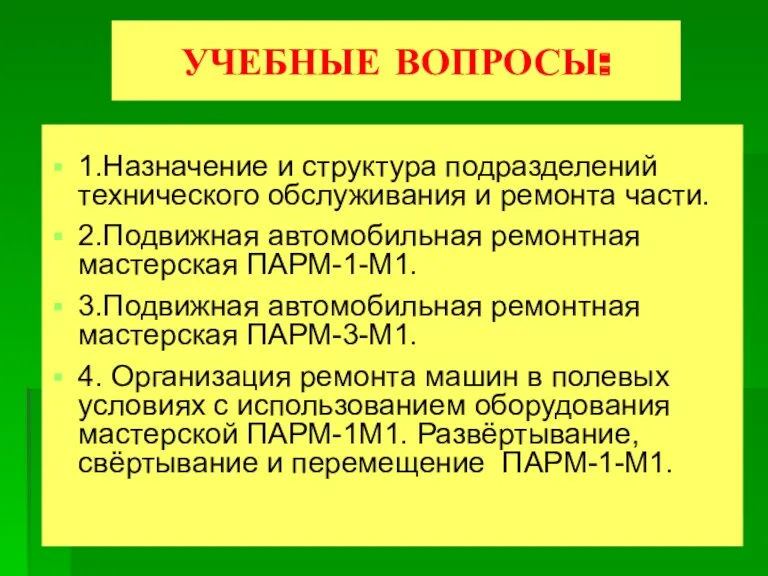 УЧЕБНЫЕ ВОПРОСЫ:

1.Назначение и структура подразделений технического обслуживания и ремонта части.

2.Подвижная автомобильная ремонтная мастерская ПАРМ-1-М1.

3.Подвижная автомобильная ремонтная мастерская ПАРМ-3-М1.

4. Организация ремонта машин в полевых условиях с использованием оборудования мастерской ПАРМ-1М1. Развёртывание, свёртывание и перемещение ПАРМ-1-М1.